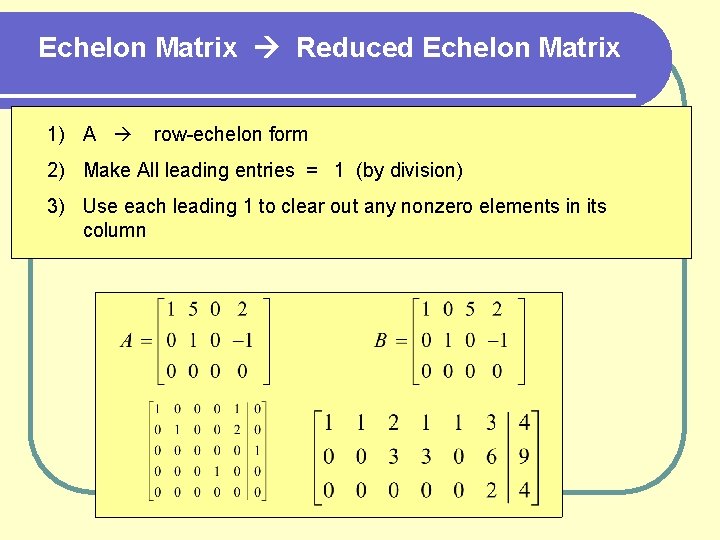 Echelon Matrix → Reduced Echelon Matrix

1) A → row-echelon form

2) Make All leading entries = 1 (by division)

3) Use each leading 1 to clear out any nonzero elements in its column

$A = \begin{bmatrix} 1 & 5 & 0 & 2 \\ 0 & 1 & 0 & -1 \\ 0 & 0 & 0 & 0 \end{bmatrix}$ $B = \begin{bmatrix} 1 & 0 & 5 & 2 \\ 0 & 1 & 0 & -1 \\ 0 & 0 & 0 & 0 \end{bmatrix}$

$\left[\begin{array}{ccccc|c} 1 & 0 & 0 & 0 & 1 & 0 \\ 0 & 1 & 0 & 0 & 2 & 0 \\ 0 & 0 & 0 & 0 & 0 & 1 \\ 0 & 0 & 0 & 1 & 0 & 0 \\ 0 & 0 & 0 & 0 & 0 & 0 \end{array}\right]$ $\left[\begin{array}{cccccc|c} 1 & 1 & 2 & 1 & 1 & 3 & 4 \\ 0 & 0 & 3 & 3 & 0 & 6 & 9 \\ 0 & 0 & 0 & 0 & 0 & 2 & 4 \end{array}\right]$